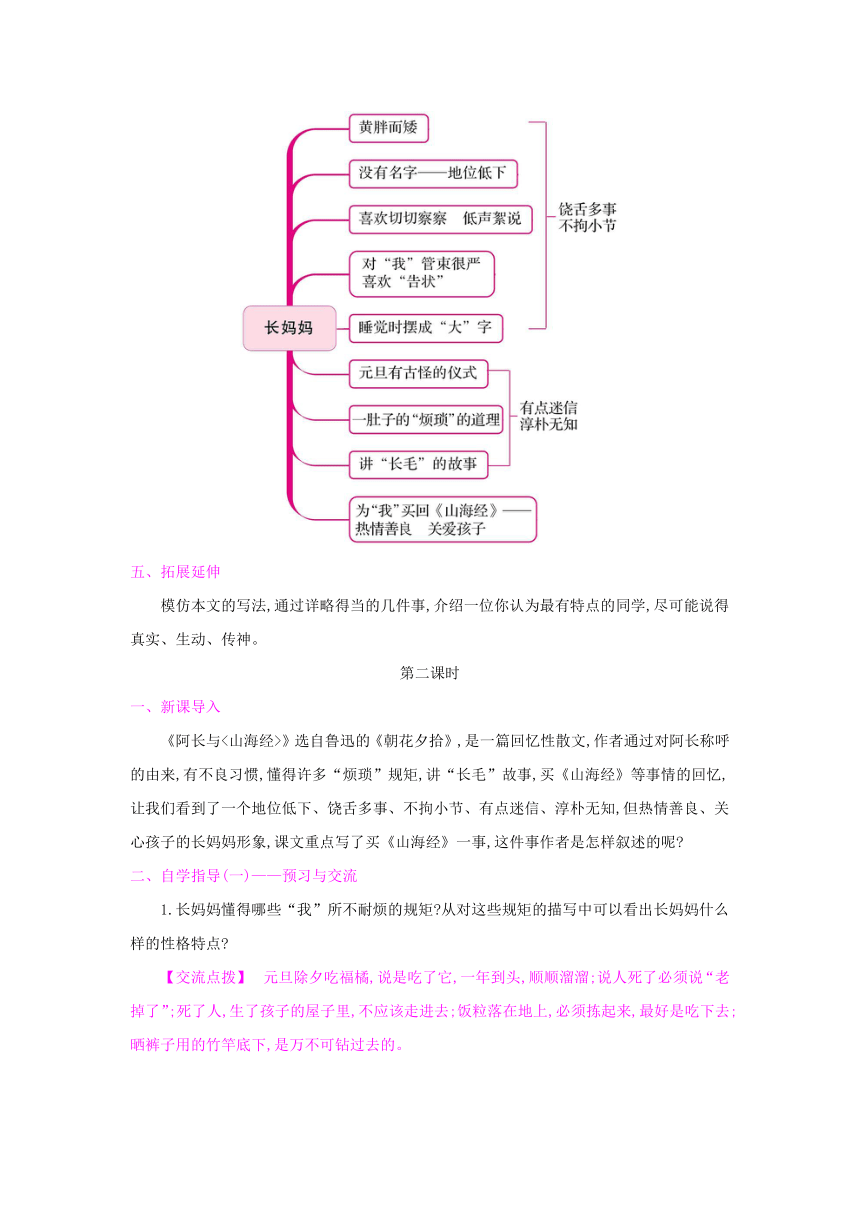 长妈妈

黄胖而矮

没有名字——地位低下

喜欢切切察察　低声絮说

对“我”管束很严
喜欢“告状”

睡觉时摆成“大”字

饶舌多事
不拘小节

元旦有古怪的仪式

一肚子的“烦琐”的道理

讲“长毛”的故事

有点迷信
淳朴无知

为“我”买回《山海经》——
热情善良　关爱孩子

五、拓展延伸

模仿本文的写法,通过详略得当的几件事,介绍一位你认为最有特点的同学,尽可能说得真实、生动、传神。

第二课时

一、新课导入

《阿长与<山海经>》选自鲁迅的《朝花夕拾》,是一篇回忆性散文,作者通过对阿长称呼的由来,有不良习惯,懂得许多“烦琐”规矩,讲“长毛”故事,买《山海经》等事情的回忆,让我们看到了一个地位低下、饶舌多事、不拘小节、有点迷信、淳朴无知,但热情善良、关心孩子的长妈妈形象,课文重点写了买《山海经》一事,这件事作者是怎样叙述的呢?

二、自学指导(一)——预习与交流

1.长妈妈懂得哪些“我”所不耐烦的规矩?从对这些规矩的描写中可以看出长妈妈什么样的性格特点?

【交流点拨】　元旦除夕吃福橘,说是吃了它,一年到头,顺顺溜溜;说人死了必须说“老掉了”;死了人,生了孩子的屋子里,不应该走进去;饭粒落在地上,必须拣起来,最好是吃下去;晒裤子用的竹竿底下,是万不可钻过去的。